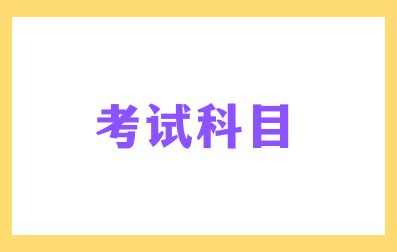 考试科目